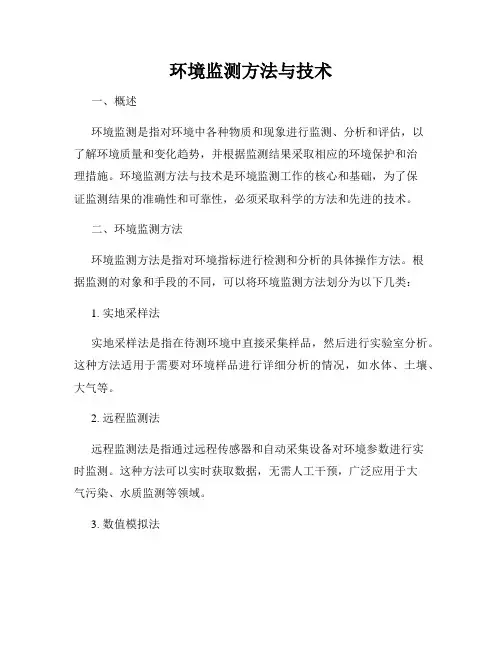 环境监测方法与技术

一、概述

环境监测是指对环境中各种物质和现象进行监测、分析和评估，以了解环境质量和变化趋势，并根据监测结果采取相应的环境保护和治理措施。环境监测方法与技术是环境监测工作的核心和基础，为了保证监测结果的准确性和可靠性，必须采取科学的方法和先进的技术。

二、环境监测方法

环境监测方法是指对环境指标进行检测和分析的具体操作方法。根据监测的对象和手段的不同，可以将环境监测方法划分为以下几类：

1. 实地采样法

实地采样法是指在待测环境中直接采集样品，然后进行实验室分析。这种方法适用于需要对环境样品进行详细分析的情况，如水体、土壤、大气等。

2. 远程监测法

远程监测法是指通过远程传感器和自动采集设备对环境参数进行实时监测。这种方法可以实时获取数据，无需人工干预，广泛应用于大气污染、水质监测等领域。

3. 数值模拟法